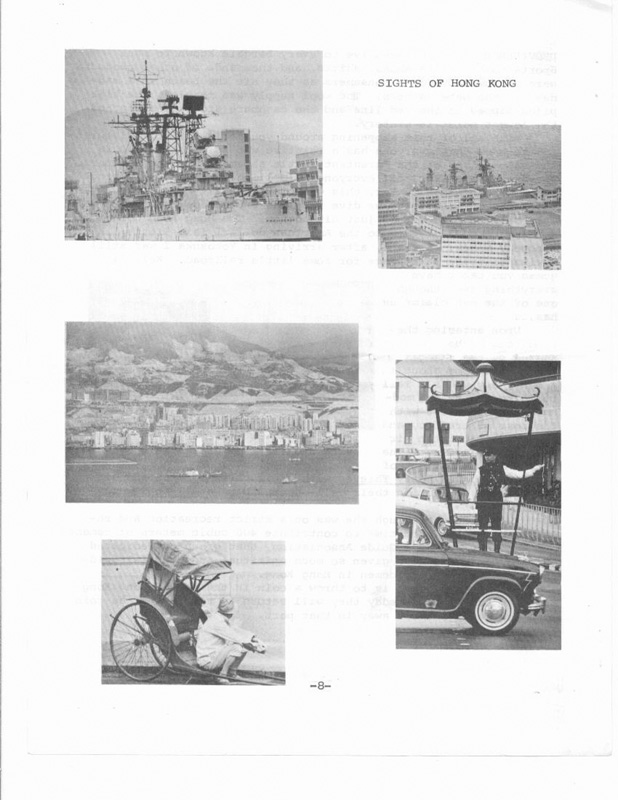 SIGHTS OF HONG KONG

-8-